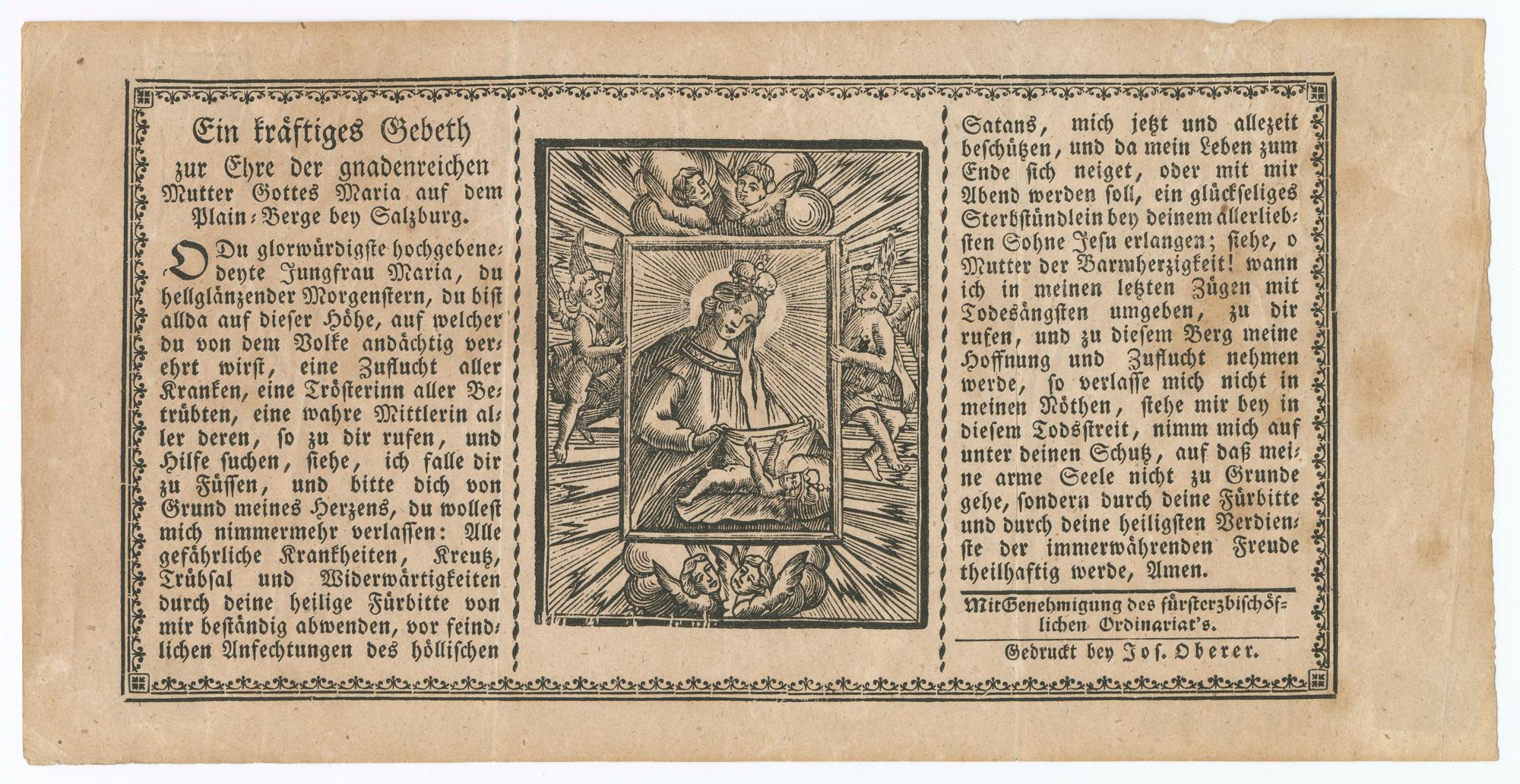 Ein kräftiges Gebeth
zur Ehre der gnadenreichen Mutter Gottes Maria auf dem Plain-Berge bey Salzburg.

O Du glorwürdigste hochgebenedeyte Jungfrau Maria, du hellglänzender Morgenstern, du bist allda auf dieser Höhe, auf welcher du von dem Volke andächtig verehrt wirst, eine Zuflucht aller Kranken, eine Trösterinn aller Betrübten, eine wahre Mittlerin aller deren, so zu dir rufen, und Hilfe suchen, siehe, ich falle dir zu Füssen, und bitte dich von Grund meines Herzens, du wollest mich nimmermehr verlassen: Alle gefährliche Krankheiten, Kreutz, Trübsal und Widerwärtigkeiten durch deine heilige Fürbitte von mir beständig abwenden, vor feindlichen Anfechtungen des höllischen Satans, mich jetzt und allezeit beschützen, und da mein Leben zum Ende sich neiget, oder mit mir Abend werden soll, ein glückseliges Sterbstündlein bey deinem allerliebsten Sohne Jesu erlangen; siehe, o Mutter der Barmherzigkeit! wann ich in meinen letzten Zügen mit Todesängsten umgeben, zu dir rufen, und zu diesem Berg meine Hoffnung und Zuflucht nehmen werde, so verlasse mich nicht in meinen Nöthen, stehe mir bey in diesem Todsstreit, nimm mich auf unter deinen Schutz, auf daß meine arme Seele nicht zu Grunde gehe, sondern durch deine Fürbitte und durch deine heiligsten Verdienste der immerwährenden Freude theilhaftig werde, Amen.

Mit Genehmigung des fürsterzbischöflichen Ordinariat's.

Gedruckt bey Jos. Oberer.